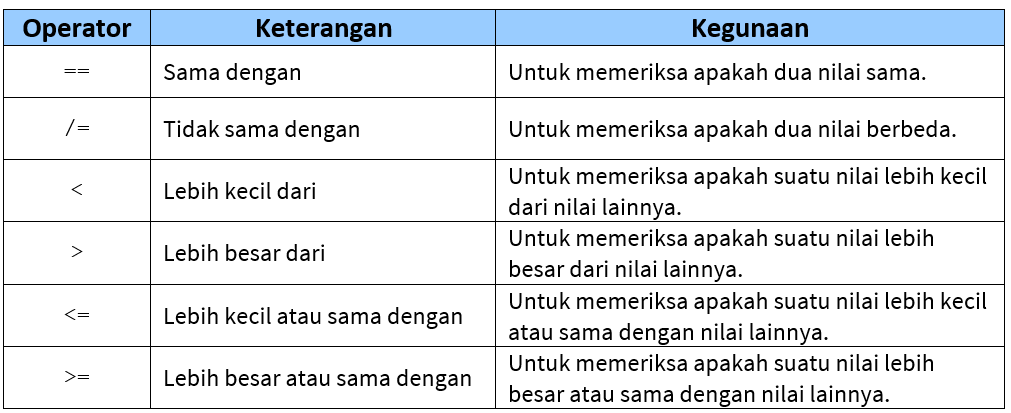 | Operator | Keterangan | Kegunaan |
|---|---|---|
| == | Sama dengan | Untuk memeriksa apakah dua nilai sama. |
| /= | Tidak sama dengan | Untuk memeriksa apakah dua nilai berbeda. |
| < | Lebih kecil dari | Untuk memeriksa apakah suatu nilai lebih kecil dari nilai lainnya. |
| > | Lebih besar dari | Untuk memeriksa apakah suatu nilai lebih besar dari nilai lainnya. |
| <= | Lebih kecil atau sama dengan | Untuk memeriksa apakah suatu nilai lebih kecil atau sama dengan nilai lainnya. |
| >= | Lebih besar atau sama dengan | Untuk memeriksa apakah suatu nilai lebih besar atau sama dengan nilai lainnya. |